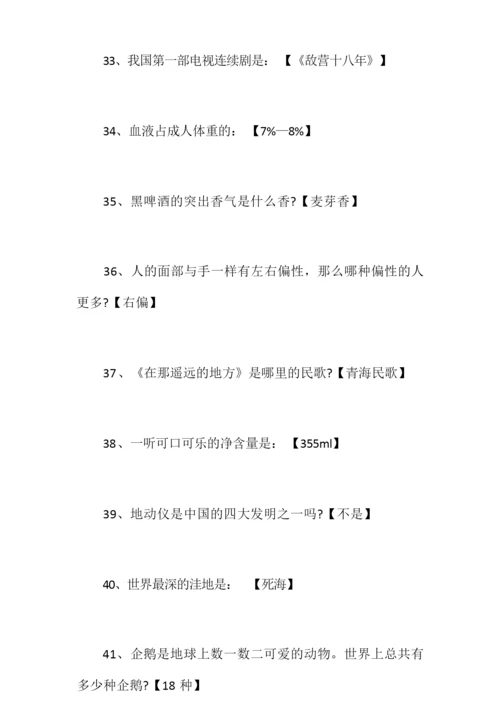 33、我国第一部电视连续剧是：【《敌营十八年》】

34、血液占成人体重的：【7%—8%】

35、黑啤酒的突出香气是什么香?【麦芽香】

36、人的面部与手一样有左右偏性，那么哪种偏性的人更多?【右偏】

37、《在那遥远的地方》是哪里的民歌?【青海民歌】

38、一听可口可乐的净含量是：【355ml】

39、地动仪是中国的四大发明之一吗?【不是】

40、世界最深的洼地是：【死海】

41、企鹅是地球上数一数二可爱的动物。世界上总共有多少种企鹅?【18 种】